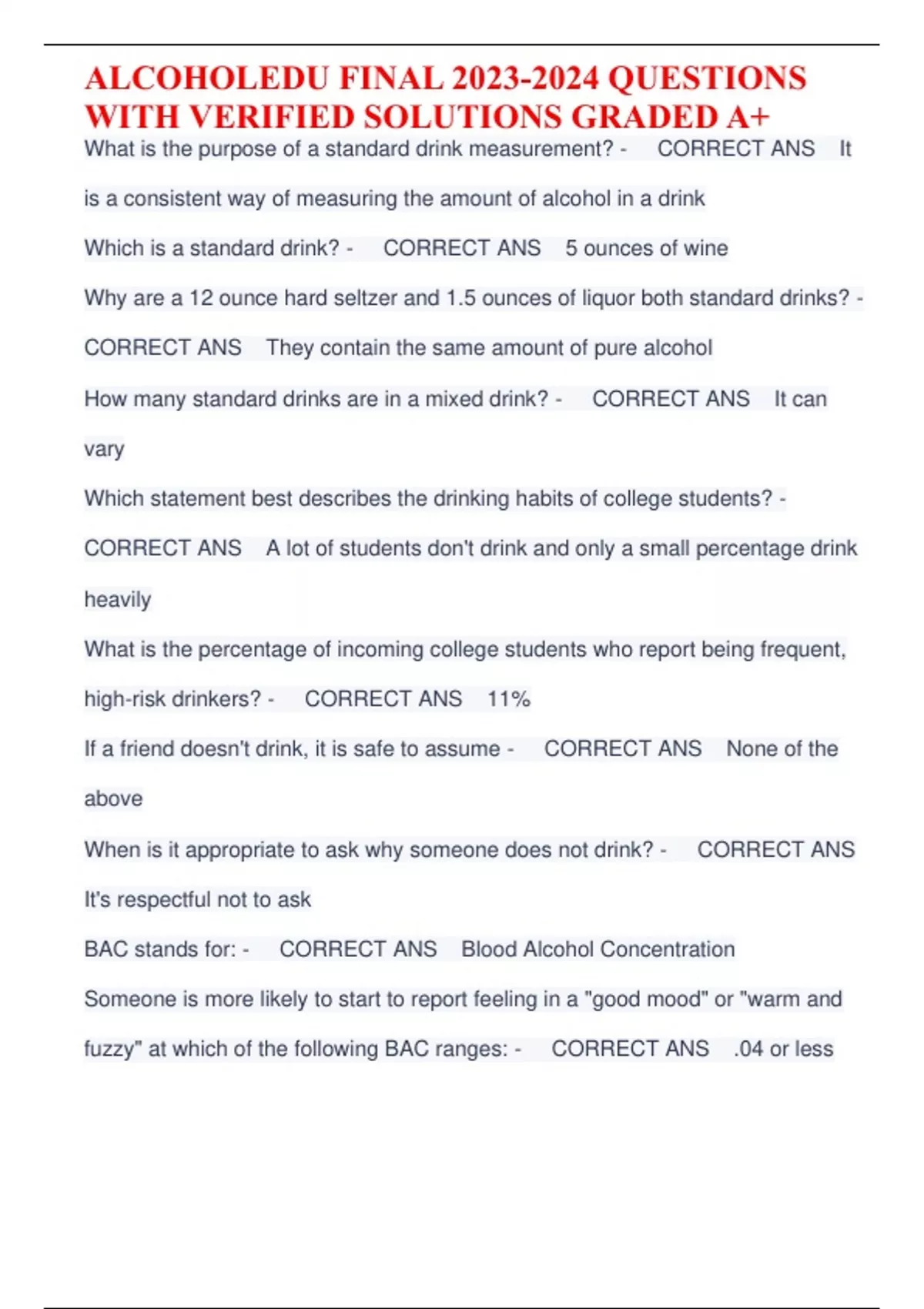 ALCOHOLEDU FINAL 2023-2024 QUESTIONS WITH VERIFIED SOLUTIONS GRADED A+

What is the purpose of a standard drink measurement? - CORRECT ANS It is a consistent way of measuring the amount of alcohol in a drink

Which is a standard drink? - CORRECT ANS 5 ounces of wine

Why are a 12 ounce hard seltzer and 1.5 ounces of liquor both standard drinks? - CORRECT ANS They contain the same amount of pure alcohol

How many standard drinks are in a mixed drink? - CORRECT ANS It can vary

Which statement best describes the drinking habits of college students? - CORRECT ANS A lot of students don't drink and only a small percentage drink heavily

What is the percentage of incoming college students who report being frequent, high-risk drinkers? - CORRECT ANS 11%

If a friend doesn't drink, it is safe to assume - CORRECT ANS None of the above

When is it appropriate to ask why someone does not drink? - CORRECT ANS It's respectful not to ask

BAC stands for: - CORRECT ANS Blood Alcohol Concentration

Someone is more likely to start to report feeling in a "good mood" or "warm and fuzzy" at which of the following BAC ranges: - CORRECT ANS .04 or less